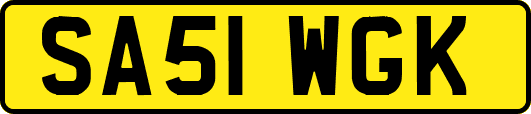 SA51 WGK